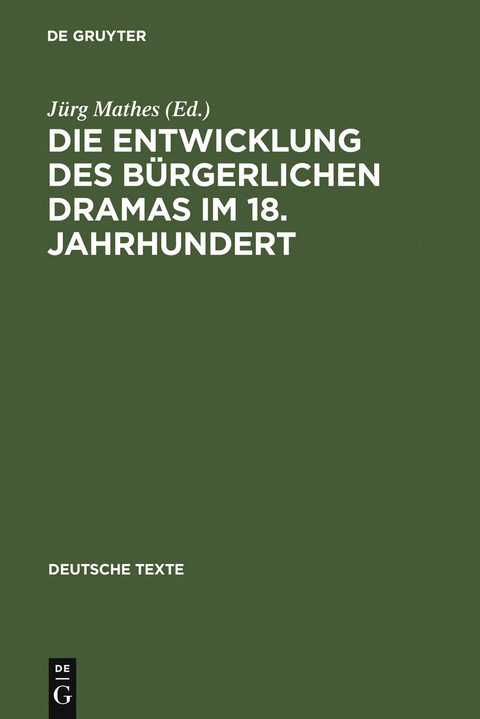 DE GRUYTER

Jürg Mathes (Ed.)

DIE ENTWICKLUNG DES BÜRGERLICHEN DRAMAS IM 18. JAHRHUNDERT

DEUTSCHE TEXTE

DE G